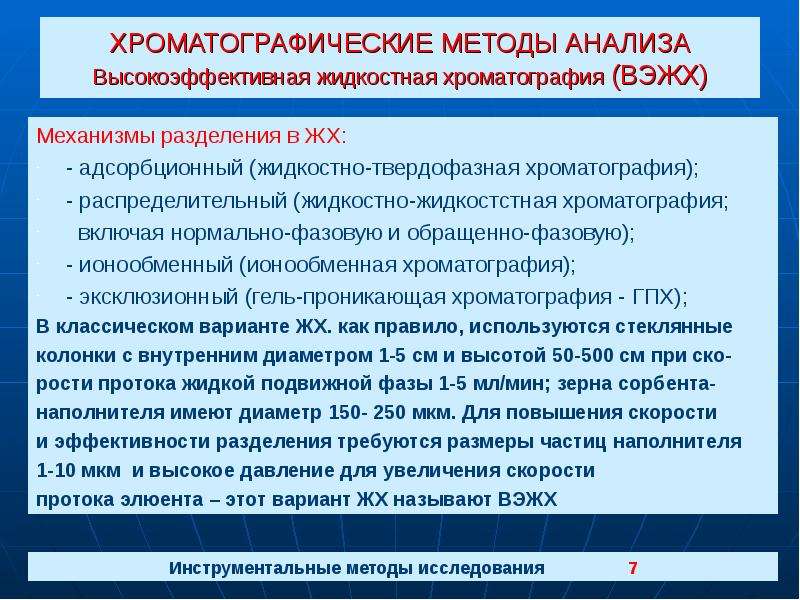 ХРОМАТОГРАФИЧЕСКИЕ МЕТОДЫ АНАЛИЗА
Высокоэффективная жидкостная хроматография (ВЭЖХ)

Механизмы разделения в ЖХ:
- адсорбционный (жидкостно-твердофазная хроматография);
- распределительный (жидкостно-жидкостстная хроматография; включая нормально-фазовую и обращенно-фазовую);
- ионообменный (ионообменная хроматография);
- эксклюзионный (гель-проникающая хроматография - ГПХ);

В классическом варианте ЖХ. как правило, используются стеклянные колонки с внутренним диаметром 1-5 см и высотой 50-500 см при скорости протока жидкой подвижной фазы 1-5 мл/мин; зерна сорбента-наполнителя имеют диаметр 150- 250 мкм. Для повышения скорости и эффективности разделения требуются размеры частиц наполнителя 1-10 мкм и высокое давление для увеличения скорости протока элюента – этот вариант ЖХ называют ВЭЖХ

Инструментальные методы исследования 7